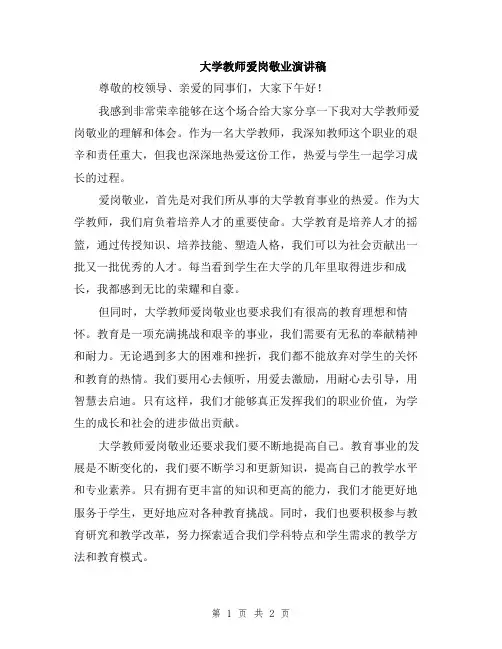 大学教师爱岗敬业演讲稿

尊敬的校领导、亲爱的同事们，大家下午好！

我感到非常荣幸能够在这个场合给大家分享一下我对大学教师爱岗敬业的理解和体会。作为一名大学教师，我深知教师这个职业的艰辛和责任重大，但我也深深地热爱这份工作，热爱与学生一起学习成长的过程。

爱岗敬业，首先是对我们所从事的大学教育事业的热爱。作为大学教师，我们肩负着培养人才的重要使命。大学教育是培养人才的摇篮，通过传授知识、培养技能、塑造人格，我们可以为社会贡献出一批又一批优秀的人才。每当看到学生在大学的几年里取得进步和成长，我都感到无比的荣耀和自豪。

但同时，大学教师爱岗敬业也要求我们有很高的教育理想和情怀。教育是一项充满挑战和艰辛的事业，我们需要有无私的奉献精神和耐力。无论遇到多大的困难和挫折，我们都不能放弃对学生的关怀和教育的热情。我们要用心去倾听，用爱去激励，用耐心去引导，用智慧去启迪。只有这样，我们才能够真正发挥我们的职业价值，为学生的成长和社会的进步做出贡献。

大学教师爱岗敬业还要求我们要不断地提高自己。教育事业的发展是不断变化的，我们要不断学习和更新知识，提高自己的教学水平和专业素养。只有拥有更丰富的知识和更高的能力，我们才能更好地服务于学生，更好地应对各种教育挑战。同时，我们也要积极参与教育研究和教学改革，努力探索适合我们学科特点和学生需求的教学方法和教育模式。

第 1 页 共 2 页